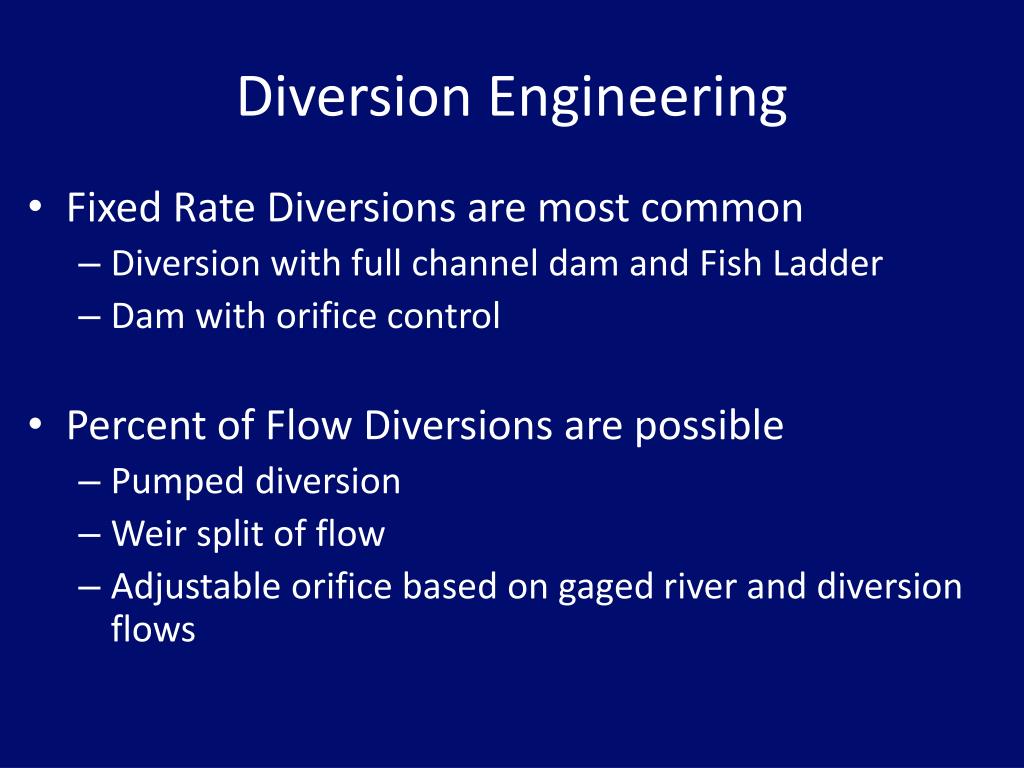 Diversion Engineering

• Fixed Rate Diversions are most common
– Diversion with full channel dam and Fish Ladder
– Dam with orifice control

• Percent of Flow Diversions are possible
– Pumped diversion
– Weir split of flow
– Adjustable orifice based on gaged river and diversion flows